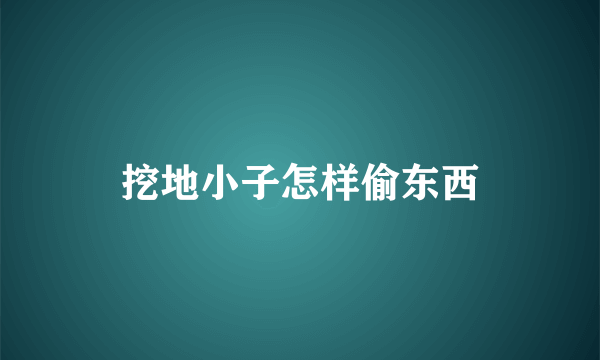 挖地小子怎样偷东西